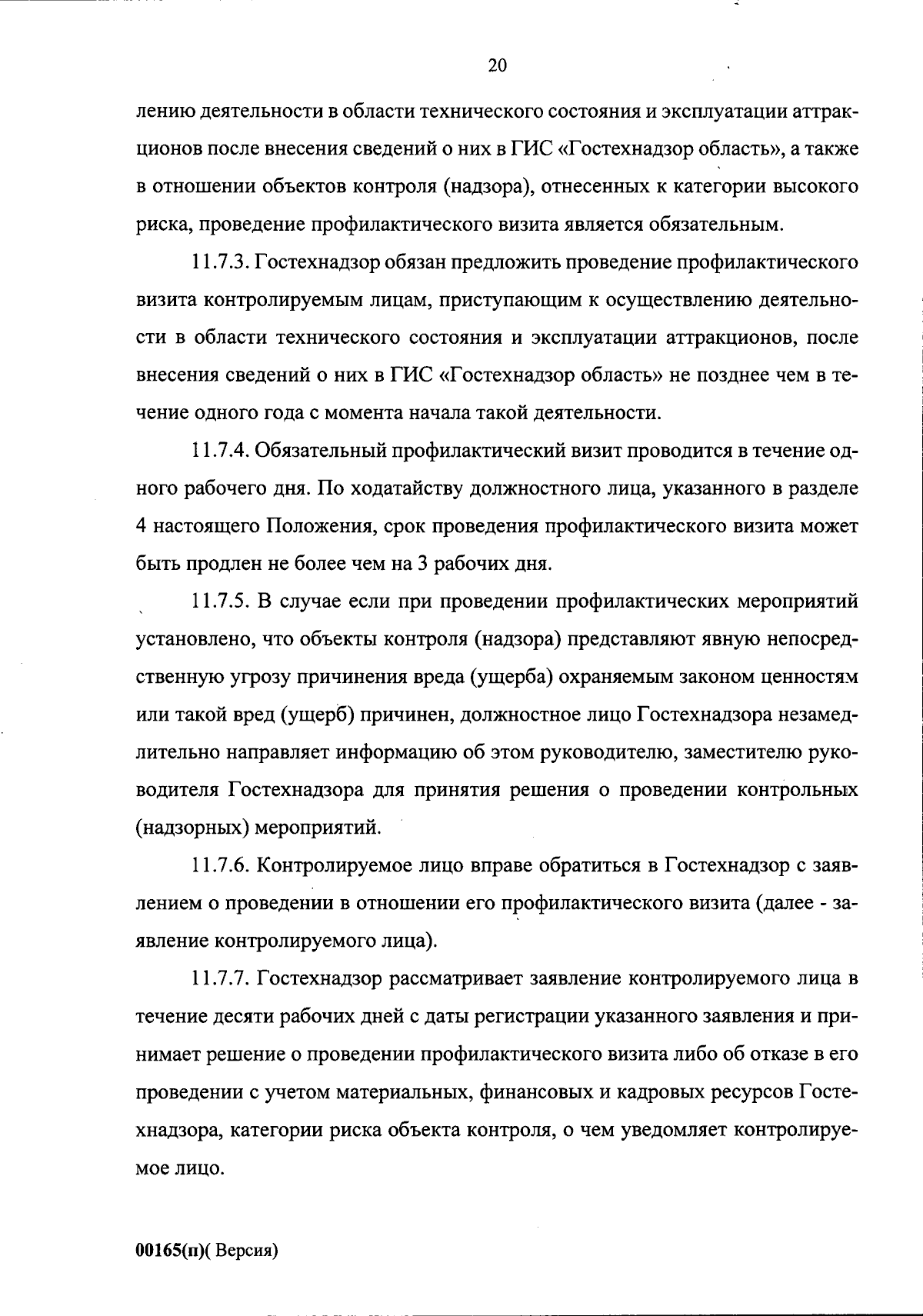 20

лению деятельности в области технического состояния и эксплуатации аттракционов после внесения сведений о них в ГИС «Гостехнадзор область», а также в отношении объектов контроля (надзора), отнесенных к категории высокого риска, проведение профилактического визита является обязательным.

11.7.3. Гостехнадзор обязан предложить проведение профилактического визита контролируемым лицам, приступающим к осуществлению деятельности в области технического состояния и эксплуатации аттракционов, после внесения сведений о них в ГИС «Гостехнадзор область» не позднее чем в течение одного года с момента начала такой деятельности.

11.7.4. Обязательный профилактический визит проводится в течение одного рабочего дня. По ходатайству должностного лица, указанного в разделе 4 настоящего Положения, срок проведения профилактического визита может быть продлен не более чем на 3 рабочих дня.

11.7.5. В случае если при проведении профилактических мероприятий установлено, что объекты контроля (надзора) представляют явную непосредственную угрозу причинения вреда (ущерба) охраняемым законом ценностям или такой вред (ущерб) причинен, должностное лицо Гостехнадзора незамедлительно направляет информацию об этом руководителю, заместителю руководителя Гостехнадзора для принятия решения о проведении контрольных (надзорных) мероприятий.

11.7.6. Контролируемое лицо вправе обратиться в Гостехнадзор с заявлением о проведении в отношении его профилактического визита (далее - заявление контролируемого лица).

11.7.7. Гостехнадзор рассматривает заявление контролируемого лица в течение десяти рабочих дней с даты регистрации указанного заявления и принимает решение о проведении профилактического визита либо об отказе в его проведении с учетом материальных, финансовых и кадровых ресурсов Гостехнадзора, категории риска объекта контроля, о чем уведомляет контролируемое лицо.

00165(п)( Версия)